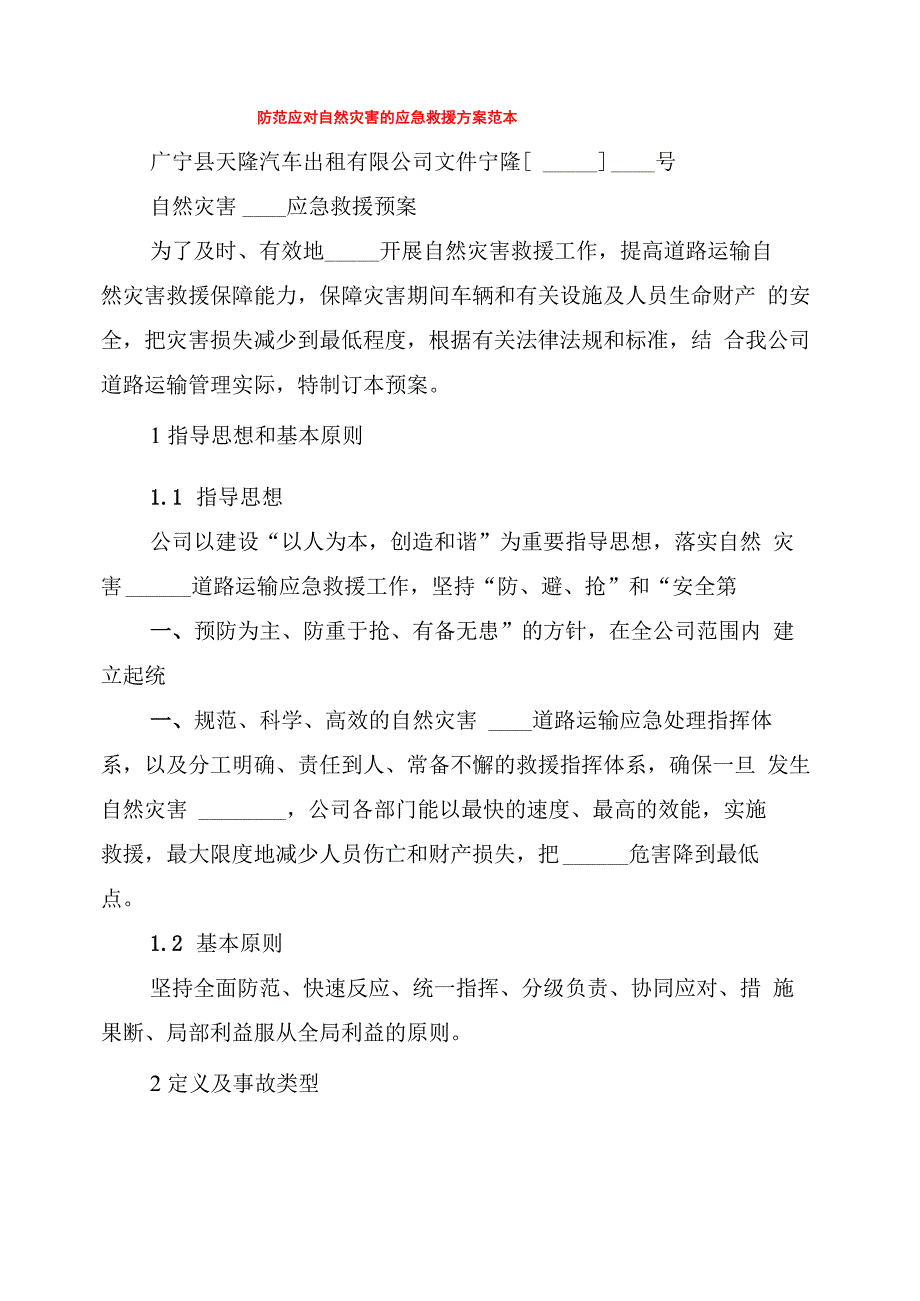 防范应对自然灾害的应急救援方案范本

广宁县天隆汽车出租有限公司文件宁隆[ _____] ____号

自然灾害 ____应急救援预案

为了及时、有效地_____开展自然灾害救援工作，提高道路运输自然灾害救援保障能力，保障灾害期间车辆和有关设施及人员生命财产 的安全，把灾害损失减少到最低程度，根据有关法律法规和标准，结 合我公司道路运输管理实际，特制订本预案。

1 指导思想和基本原则

1.1 指导思想

公司以建设“以人为本，创造和谐”为重要指导思想，落实自然 灾害 ______道路运输应急救援工作，坚持“防、避、抢”和“安全第

一、预防为主、防重于抢、有备无患”的方针，在全公司范围内 建立起统

一、规范、科学、高效的自然灾害 ____道路运输应急处理指挥体系，以及分工明确、责任到人、常备不懈的救援指挥体系，确保一旦 发生自然灾害 ________，公司各部门能以最快的速度、最高的效能，实施救援，最大限度地减少人员伤亡和财产损失，把______危害降到最低点。

1.2 基本原则

坚持全面防范、快速反应、统一指挥、分级负责、协同应对、措 施果断、局部利益服从全局利益的原则。

2 定义及事故类型